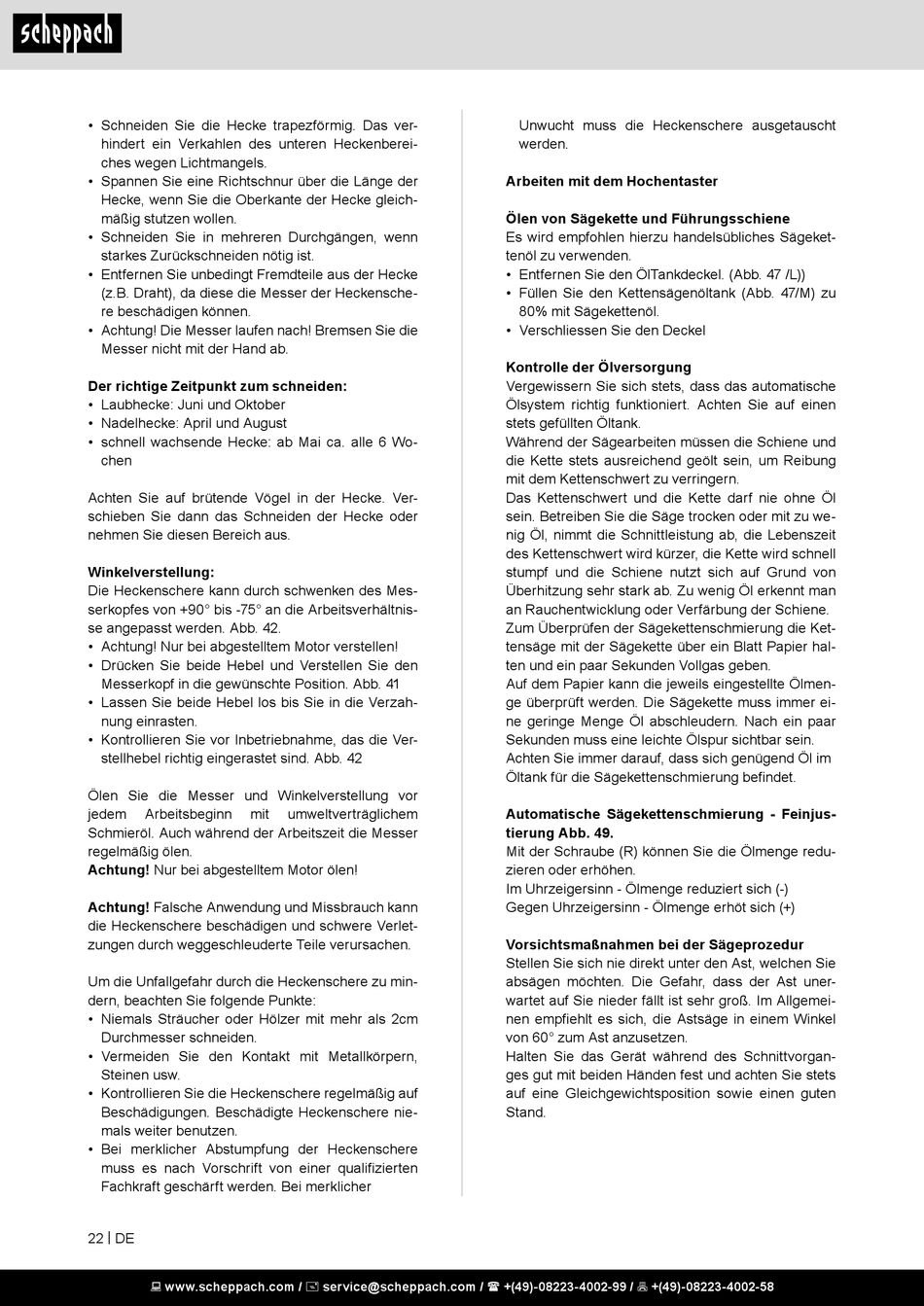 scheppach

• Schneiden Sie die Hecke trapezförmig. Das verhindert ein Verkahlen des unteren Heckenbereiches wegen Lichtmangels.
• Spannen Sie eine Richtschnur über die Länge der Hecke, wenn Sie die Oberkante der Hecke gleichmäßig stutzen wollen.
• Schneiden Sie in mehreren Durchgängen, wenn starkes Zurückschneiden nötig ist.
• Entfernen Sie unbedingt Fremdteile aus der Hecke (z.B. Draht), da diese die Messer der Heckenschere beschädigen können.
• Achtung! Die Messer laufen nach! Bremsen Sie die Messer nicht mit der Hand ab.

Der richtige Zeitpunkt zum schneiden:
• Laubhecke: Juni und Oktober
• Nadelhecke: April und August
• schnell wachsende Hecke: ab Mai ca. alle 6 Wochen

Achten Sie auf brütende Vögel in der Hecke. Verschieben Sie dann das Schneiden der Hecke oder nehmen Sie diesen Bereich aus.

Winkelverstellung:
Die Heckenschere kann durch schwenken des Messerkopfes von +90° bis -75° an die Arbeitsverhältnisse angepasst werden. Abb. 42.
• Achtung! Nur bei abgestelltem Motor verstellen!
• Drücken Sie beide Hebel und Verstellen Sie den Messerkopf in die gewünschte Position. Abb. 41
• Lassen Sie beide Hebel los bis Sie in die Verzahnung einrasten.
• Kontrollieren Sie vor Inbetriebnahme, das die Verstellhebel richtig eingerastet sind. Abb. 42

Ölen Sie die Messer und Winkelverstellung vor jedem Arbeitsbeginn mit umweltverträglichem Schmieröl. Auch während der Arbeitszeit die Messer regelmäßig ölen.
Achtung! Nur bei abgestelltem Motor ölen!

Achtung! Falsche Anwendung und Missbrauch kann die Heckenschere beschädigen und schwere Verletzungen durch weggeschleuderte Teile verursachen.

Um die Unfallgefahr durch die Heckenschere zu mindern, beachten Sie folgende Punkte:
• Niemals Sträucher oder Hölzer mit mehr als 2cm Durchmesser schneiden.
• Vermeiden Sie den Kontakt mit Metallkörpern, Steinen usw.
• Kontrollieren Sie die Heckenschere regelmäßig auf Beschädigungen. Beschädigte Heckenschere niemals weiter benutzen.
• Bei merklicher Abstumpfung der Heckenschere muss es nach Vorschrift von einer qualifizierten Fachkraft geschärft werden. Bei merklicher Unwucht muss die Heckenschere ausgetauscht werden.

Arbeiten mit dem Hochentaster

Ölen von Sägekette und Führungsschiene
Es wird empfohlen hierzu handelsübliches Sägekettenöl zu verwenden.
• Entfernen Sie den ÖlTankdeckel. (Abb. 47 /L))
• Füllen Sie den Kettensägenöltank (Abb. 47/M) zu 80% mit Sägekettenöl.
• Verschliessen Sie den Deckel

Kontrolle der Ölversorgung
Vergewissern Sie sich stets, dass das automatische Ölsystem richtig funktioniert. Achten Sie auf einen stets gefüllten Öltank.
Während der Sägearbeiten müssen die Schiene und die Kette stets ausreichend geölt sein, um Reibung mit dem Kettenschwert zu verringern.
Das Kettenschwert und die Kette darf nie ohne Öl sein. Betreiben Sie die Säge trocken oder mit zu wenig Öl, nimmt die Schnittleistung ab, die Lebenszeit des Kettenschwert wird kürzer, die Kette wird schnell stumpf und die Schiene nutzt sich auf Grund von Überhitzung sehr stark ab. Zu wenig Öl erkennt man an Rauchentwicklung oder Verfärbung der Schiene.
Zum Überprüfen der Sägekettenschmierung die Kettensäge mit der Sägekette über ein Blatt Papier halten und ein paar Sekunden Vollgas geben.
Auf dem Papier kann die jeweils eingestellte Ölmenge überprüft werden. Die Sägekette muss immer eine geringe Menge Öl abschleudern. Nach ein paar Sekunden muss eine leichte Ölspur sichtbar sein.
Achten Sie immer darauf, dass sich genügend Öl im Öltank für die Sägekettenschmierung befindet.

Automatische Sägekettenschmierung - Feinjustierung Abb. 49.
Mit der Schraube (R) können Sie die Ölmenge reduzieren oder erhöhen.
Im Uhrzeigersinn - Ölmenge reduziert sich (-)
Gegen Uhrzeigersinn - Ölmenge erhöt sich (+)

Vorsichtsmaßnahmen bei der Sägeprozedur
Stellen Sie sich nie direkt unter den Ast, welchen Sie absägen möchten. Die Gefahr, dass der Ast unerwartet auf Sie nieder fällt ist sehr groß. Im Allgemeinen empfiehlt es sich, die Astsäge in einem Winkel von 60° zum Ast anzusetzen.
Halten Sie das Gerät während des Schnittvorganges gut mit beiden Händen fest und achten Sie stets auf eine Gleichgewichtsposition sowie einen guten Stand.

22 | DE

www.scheppach.com / service@scheppach.com / +(49)-08223-4002-99 / +(49)-08223-4002-58